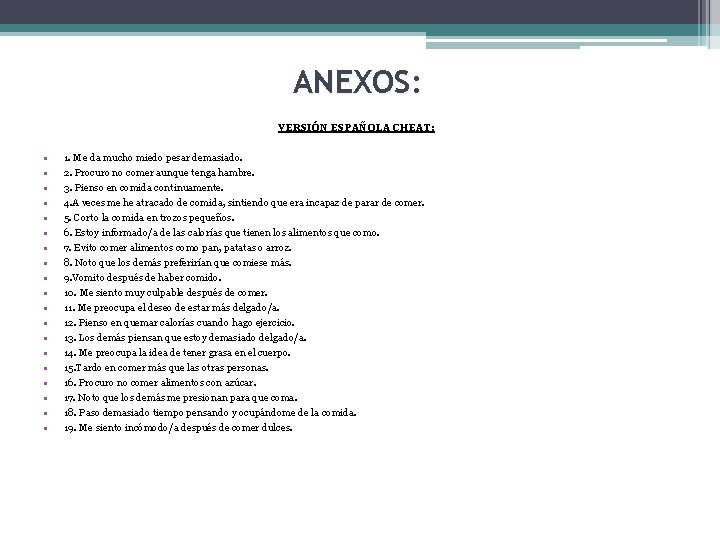 ANEXOS:

VERSIÓN ESPAÑOLA CHEAT:

1. Me da mucho miedo pesar demasiado.
2. Procuro no comer aunque tenga hambre.
3. Pienso en comida continuamente.
4.A veces me he atracado de comida, sintiendo que era incapaz de parar de comer.
5. Corto la comida en trozos pequeños.
6. Estoy informado/a de las calorías que tienen los alimentos que como.
7. Evito comer alimentos como pan, patatas o arroz.
8. Noto que los demás preferirían que comiese más.
9.Vomito después de haber comido.
10. Me siento muy culpable después de comer.
11. Me preocupa el deseo de estar más delgado/a.
12. Pienso en quemar calorías cuando hago ejercicio.
13. Los demás piensan que estoy demasiado delgado/a.
14. Me preocupa la idea de tener grasa en el cuerpo.
15.Tardo en comer más que las otras personas.
16. Procuro no comer alimentos con azúcar.
17. Noto que los demás me presionan para que coma.
18. Paso demasiado tiempo pensando y ocupándome de la comida.
19. Me siento incómodo/a después de comer dulces.